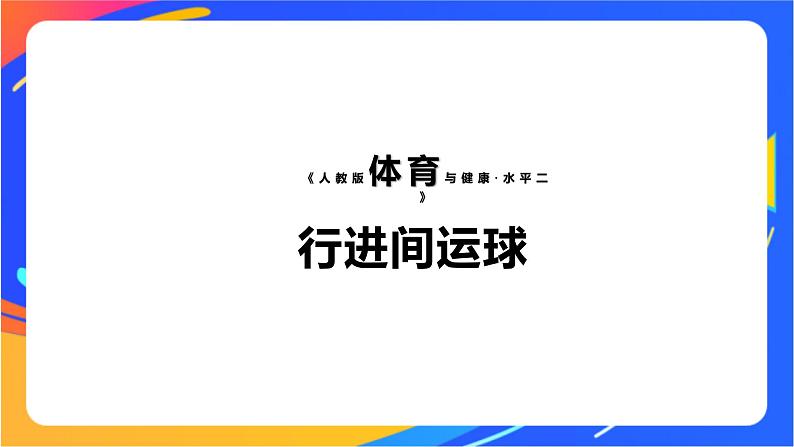 《人教版体育与健康·水平二》

行进间运球